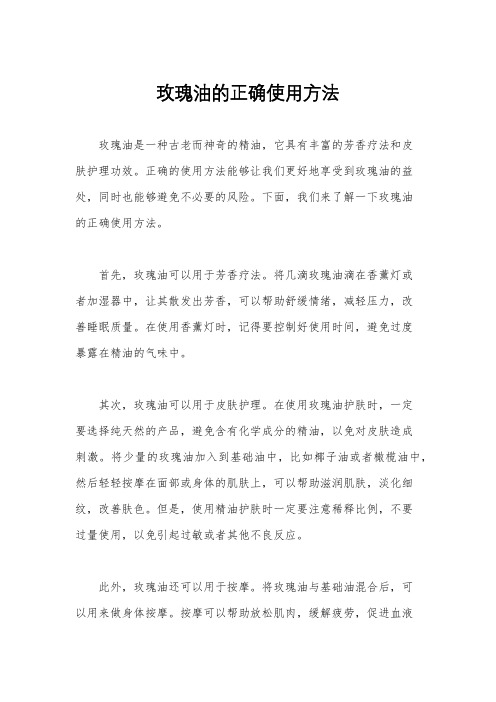 玫瑰油的正确使用方法

玫瑰油是一种古老而神奇的精油，它具有丰富的芳香疗法和皮肤护理功效。正确的使用方法能够让我们更好地享受到玫瑰油的益处，同时也能够避免不必要的风险。下面，我们来了解一下玫瑰油的正确使用方法。

首先，玫瑰油可以用于芳香疗法。将几滴玫瑰油滴在香薰灯或者加湿器中，让其散发出芳香，可以帮助舒缓情绪，减轻压力，改善睡眠质量。在使用香薰灯时，记得要控制好使用时间，避免过度暴露在精油的气味中。

其次，玫瑰油可以用于皮肤护理。在使用玫瑰油护肤时，一定要选择纯天然的产品，避免含有化学成分的精油，以免对皮肤造成刺激。将少量的玫瑰油加入到基础油中，比如椰子油或者橄榄油中，然后轻轻按摩在面部或身体的肌肤上，可以帮助滋润肌肤，淡化细纹，改善肤色。但是，使用精油护肤时一定要注意稀释比例，不要过量使用，以免引起过敏或者其他不良反应。

此外，玫瑰油还可以用于按摩。将玫瑰油与基础油混合后，可以用来做身体按摩。按摩可以帮助放松肌肉，缓解疲劳，促进血液